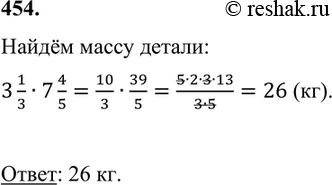 454. © reshak.ru

Найдём массу детали:

$3\frac{1}{3} \cdot 7\frac{4}{5} = \frac{10}{3} \cdot \frac{39}{5} = \frac{\cancel{5} \cdot 2 \cdot \cancel{3} \cdot 13}{\cancel{3} \cdot \cancel{5}} = 26$ (кг).

Ответ: 26 кг.